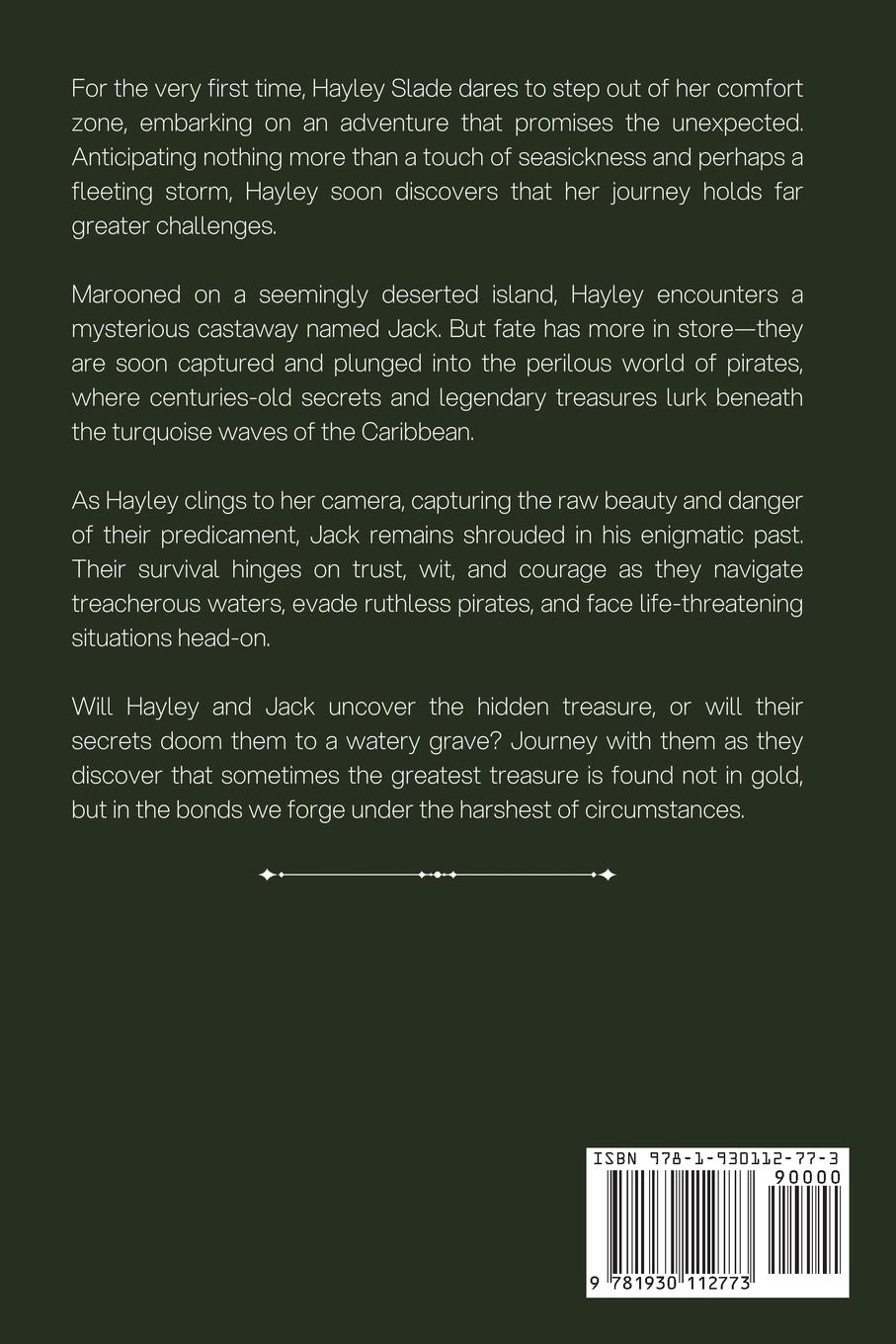 For the very first time, Hayley Slade dares to step out of her comfort zone, embarking on an adventure that promises the unexpected. Anticipating nothing more than a touch of seasickness and perhaps a fleeting storm, Hayley soon discovers that her journey holds far greater challenges.

Marooned on a seemingly deserted island, Hayley encounters a mysterious castaway named Jack. But fate has more in store—they are soon captured and plunged into the perilous world of pirates, where centuries-old secrets and legendary treasures lurk beneath the turquoise waves of the Caribbean.

As Hayley clings to her camera, capturing the raw beauty and danger of their predicament, Jack remains shrouded in his enigmatic past. Their survival hinges on trust, wit, and courage as they navigate treacherous waters, evade ruthless pirates, and face life-threatening situations head-on.

Will Hayley and Jack uncover the hidden treasure, or will their secrets doom them to a watery grave? Journey with them as they discover that sometimes the greatest treasure is found not in gold, but in the bonds we forge under the harshest of circumstances.

ISBN 978-1-930112-77-3

90000

9 781930 112773